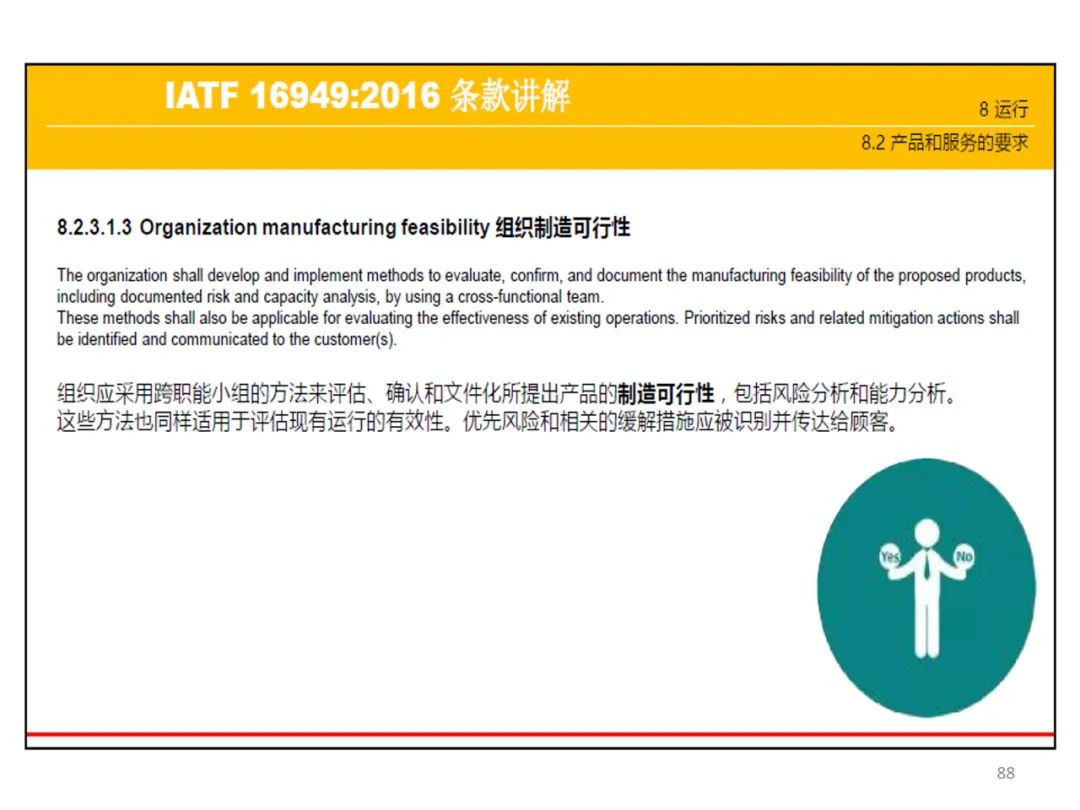 IATF 16949:2016 条款讲解

8 运行

8.2 产品和服务的要求

8.2.3.1.3 Organization manufacturing feasibility 组织制造可行性

The organization shall develop and implement methods to evaluate, confirm, and document the manufacturing feasibility of the proposed products, including documented risk and capacity analysis, by using a cross-functional team.
These methods shall also be applicable for evaluating the effectiveness of existing operations. Prioritized risks and related mitigation actions shall be identified and communicated to the customer(s).

组织应采用跨职能小组的方法来评估、确认和文件化所提出产品的制造可行性，包括风险分析和能力分析。
这些方法也同样适用于评估现有运行的有效性。优先风险和相关的缓解措施应被识别并传达给顾客。

Yes

No

88